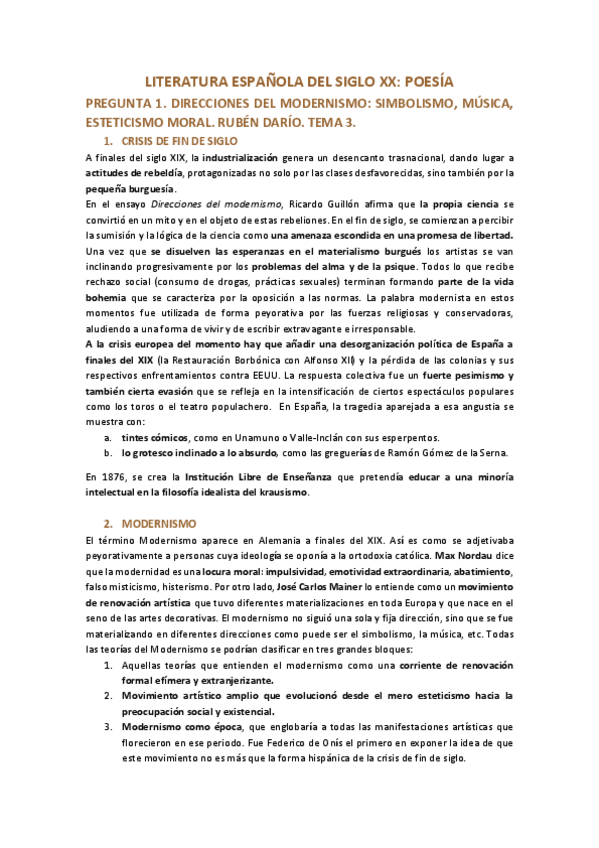 LITERATURA ESPAÑOLA DEL SIGLO XX: POESÍA

PREGUNTA 1. DIRECCIONES DEL MODERNISMO: SIMBOLISMO, MÚSICA, ESTETICISMO MORAL. RUBÉN DARÍO. TEMA 3.

1. CRISIS DE FIN DE SIGLO

A finales del siglo XIX, la industrialización genera un desencanto trasnacional, dando lugar a actitudes de rebeldía, protagonizadas no solo por las clases desfavorecidas, sino también por la pequeña burguesía.

En el ensayo Direcciones del modernismo, Ricardo Guillón afirma que la propia ciencia se convirtió en un mito y en el objeto de estas rebeliones. En el fin de siglo, se comienzan a percibir la sumisión y la lógica de la ciencia como una amenaza escondida en una promesa de libertad. Una vez que se disuelven las esperanzas en el materialismo burgués los artistas se van inclinando progresivamente por los problemas del alma y de la psique. Todos lo que recibe rechazo social (consumo de drogas, prácticas sexuales) terminan formando parte de la vida bohemia que se caracteriza por la oposición a las normas. La palabra modernista en estos momentos fue utilizada de forma peyorativa por las fuerzas religiosas y conservadoras, aludiendo a una forma de vivir y de escribir extravagante e irresponsable.

A la crisis europea del momento hay que añadir una desorganización política de España a finales del XIX (la Restauración Borbónica con Alfonso XII) y la pérdida de las colonias y sus respectivos enfrentamientos contra EEUU. La respuesta colectiva fue un fuerte pesimismo y también cierta evasión que se refleja en la intensificación de ciertos espectáculos populares como los toros o el teatro populachero. En España, la tragedia aparejada a esa angustia se muestra con:

a. tintes cómicos, como en Unamuno o Valle-Inclán con sus esperpentos.
b. lo grotesco inclinado a lo absurdo, como las greguerías de Ramón Gómez de la Serna.

En 1876, se crea la Institución Libre de Enseñanza que pretendía educar a una minoría intelectual en la filosofía idealista del krausismo.

2. MODERNISMO

El término Modernismo aparece en Alemania a finales del XIX. Así es como se adjetivaba peyorativamente a personas cuya ideología se oponía a la ortodoxia católica. Max Nordau dice que la modernidad es una locura moral: impulsividad, emotividad extraordinaria, abatimiento, falso misticismo, histerismo. Por otro lado, José Carlos Mainer lo entiende como un movimiento de renovación artística que tuvo diferentes materializaciones en toda Europa y que nace en el seno de las artes decorativas. El modernismo no siguió una sola y fija dirección, sino que se fue materializando en diferentes direcciones como puede ser el simbolismo, la música, etc. Todas las teorías del Modernismo se podrían clasificar en tres grandes bloques:

1. Aquellas teorías que entienden el modernismo como una corriente de renovación formal efímera y extranjerizante.
2. Movimiento artístico amplio que evolucionó desde el mero esteticismo hacia la preocupación social y existencial.
3. Modernismo como época, que englobaría a todas las manifestaciones artísticas que florecieron en ese periodo. Fue Federico de Onís el primero en exponer la idea de que este movimiento no es más que la forma hispánica de la crisis de fin de siglo.